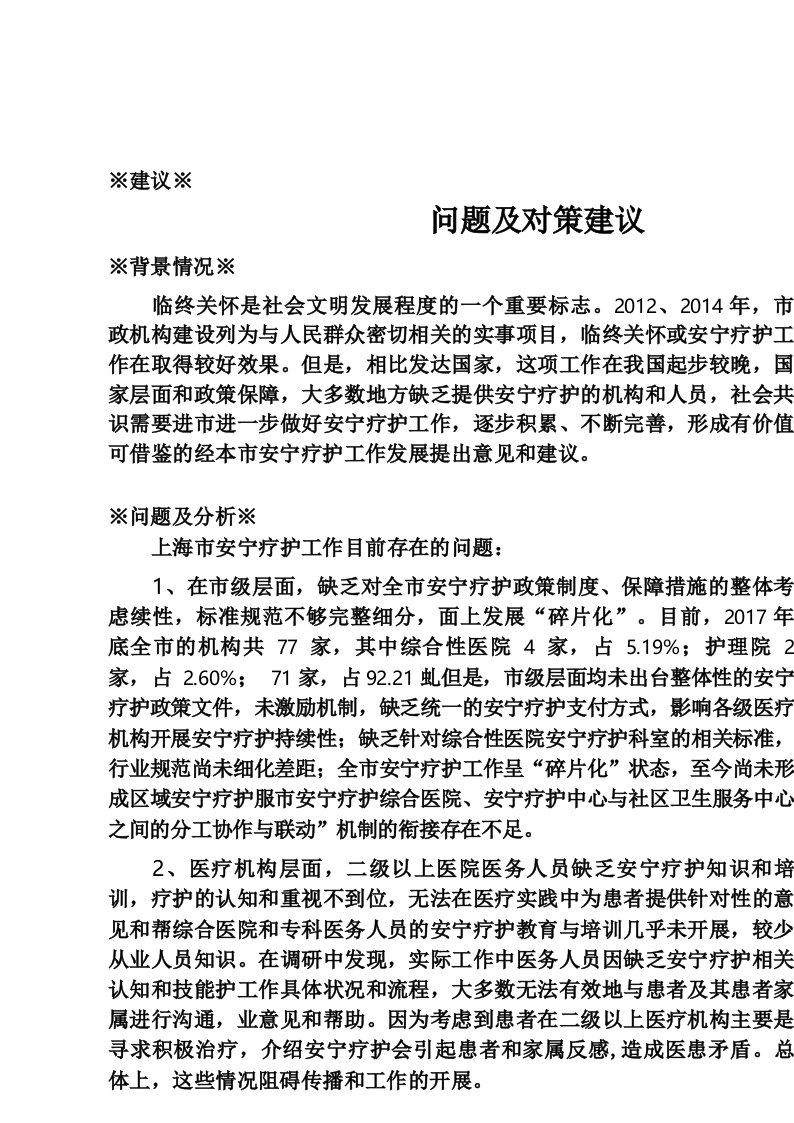 ※建议※

问题及对策建议

※背景情况※

临终关怀是社会文明发展程度的一个重要标志。2012、2014 年，市政机构建设列为与人民群众密切相关的实事项目，临终关怀或安宁疗护工作在取得较好效果。但是，相比发达国家，这项工作在我国起步较晚，国家层面和政策保障，大多数地方缺乏提供安宁疗护的机构和人员，社会共识需要进市进一步做好安宁疗护工作，逐步积累、不断完善，形成有价值可借鉴的经本市安宁疗护工作发展提出意见和建议。

※问题及分析※

上海市安宁疗护工作目前存在的问题：

1、在市级层面，缺乏对全市安宁疗护政策制度、保障措施的整体考虑续性，标准规范不够完整细分，面上发展“碎片化”。目前，2017 年底全市的机构共 77 家，其中综合性医院 4 家，占 5.19%；护理院 2 家，占 2.60%； 71 家，占 92.21 虬但是，市级层面均未出台整体性的安宁疗护政策文件，未激励机制，缺乏统一的安宁疗护支付方式，影响各级医疗机构开展安宁疗护持续性；缺乏针对综合性医院安宁疗护科室的相关标准，行业规范尚未细化差距；全市安宁疗护工作呈“碎片化”状态，至今尚未形成区域安宁疗护服市安宁疗护综合医院、安宁疗护中心与社区卫生服务中心之间的分工协作与联动”机制的衔接存在不足。

2、医疗机构层面，二级以上医院医务人员缺乏安宁疗护知识和培训，疗护的认知和重视不到位，无法在医疗实践中为患者提供针对性的意见和帮综合医院和专科医务人员的安宁疗护教育与培训几乎未开展，较少从业人员知识。在调研中发现，实际工作中医务人员因缺乏安宁疗护相关认知和技能护工作具体状况和流程，大多数无法有效地与患者及其患者家属进行沟通，业意见和帮助。因为考虑到患者在二级以上医疗机构主要是寻求积极治疗，介绍安宁疗护会引起患者和家属反感,造成医患矛盾。总体上，这些情况阻碍传播和工作的开展。